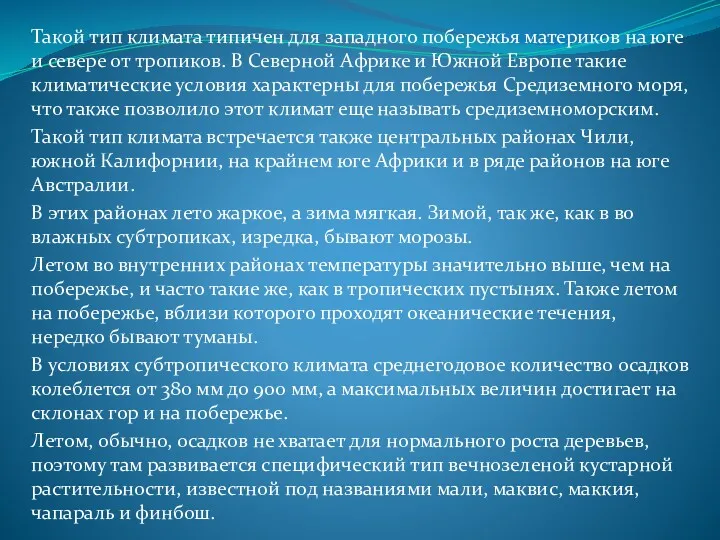 Такой тип климата типичен для западного побережья материков на юге и севере от тропиков. В Северной Африке и Южной Европе такие климатические условия характерны для побережья Средиземного моря, что также позволило этот климат еще называть средиземноморским.

Такой тип климата встречается также центральных районах Чили, южной Калифорнии, на крайнем юге Африки и в ряде районов на юге Австралии.

В этих районах лето жаркое, а зима мягкая. Зимой, так же, как в во влажных субтропиках, изредка, бывают морозы.

Летом во внутренних районах температуры значительно выше, чем на побережье, и часто такие же, как в тропических пустынях. Также летом на побережье, вблизи которого проходят океанические течения, нередко бывают туманы.

В условиях субтропического климата среднегодовое количество осадков колеблется от 380 мм до 900 мм, а максимальных величин достигает на склонах гор и на побережье.

Летом, обычно, осадков не хватает для нормального роста деревьев, поэтому там развивается специфический тип вечнозеленой кустарной растительности, известной под названиями мали, маквис, маккия, чапараль и финбош.